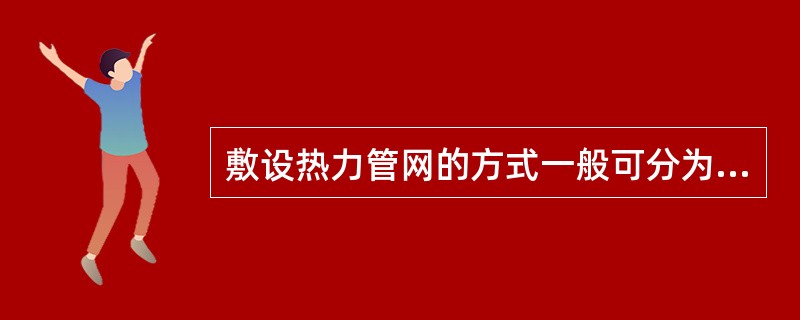 敷设热力管网的方式一般可分为...